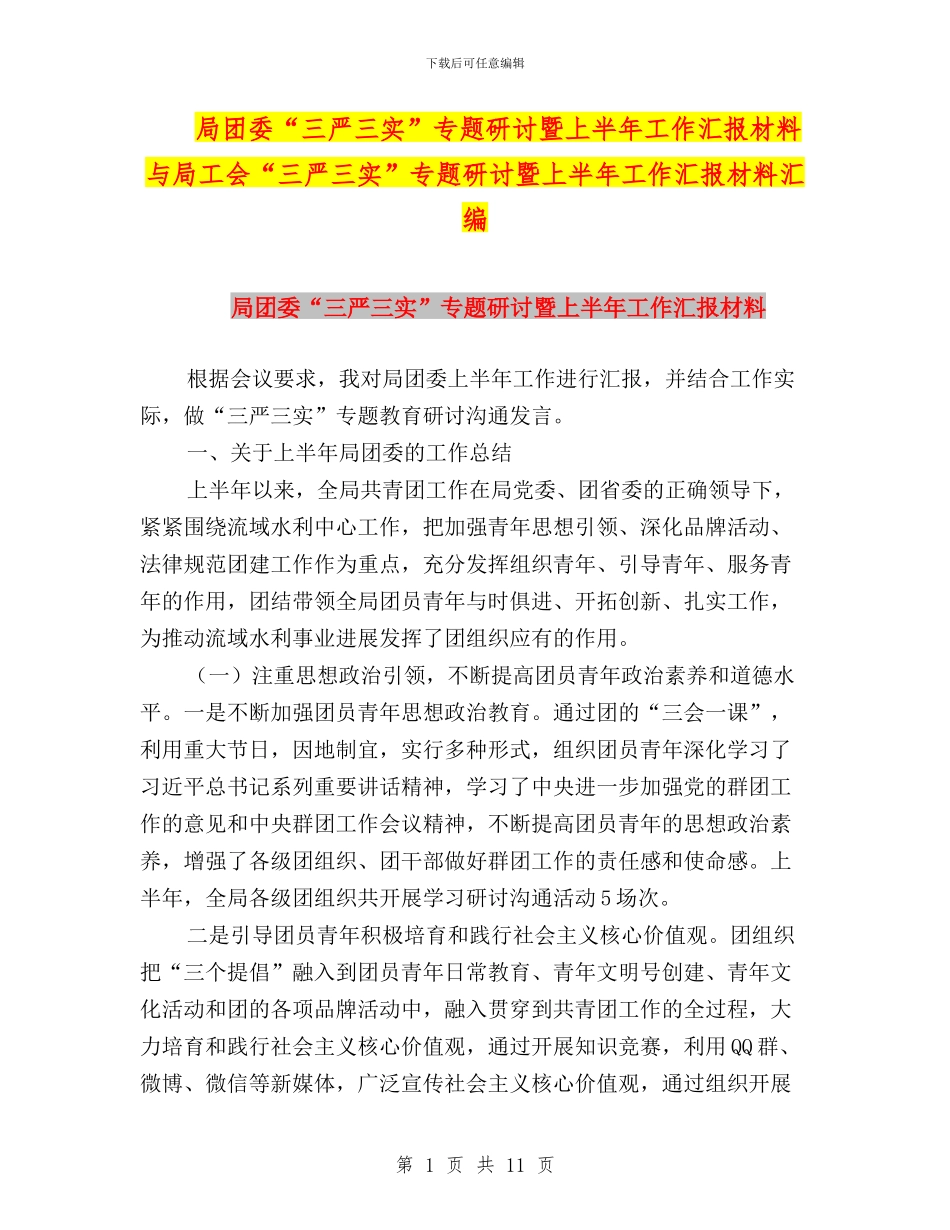 下载后可任意编辑

局团委“三严三实”专题研讨暨上半年工作汇报材料与局工会“三严三实”专题研讨暨上半年工作汇报材料汇编

局团委“三严三实”专题研讨暨上半年工作汇报材料

根据会议要求，我对局团委上半年工作进行汇报，并结合工作实际，做“三严三实”专题教育研讨沟通发言。

一、关于上半年局团委的工作总结

上半年以来，全局共青团工作在局党委、团省委的正确领导下，紧紧围绕流域水利中心工作，把加强青年思想引领、深化品牌活动、法律规范团建工作作为重点，充分发挥组织青年、引导青年、服务青年的作用，团结带领全局团员青年与时俱进、开拓创新、扎实工作，为推动流域水利事业进展发挥了团组织应有的作用。

（一）注重思想政治引领，不断提高团员青年政治素养和道德水平。一是不断加强团员青年思想政治教育。通过团的“三会一课”，利用重大节日，因地制宜，实行多种形式，组织团员青年深化学习了习近平总书记系列重要讲话精神，学习了中央进一步加强党的群团工作的意见和中央群团工作会议精神，不断提高团员青年的思想政治素养，增强了各级团组织、团干部做好群团工作的责任感和使命感。上半年，全局各级团组织共开展学习研讨沟通活动5场次。

二是引导团员青年积极培育和践行社会主义核心价值观。团组织把“三个提倡”融入到团员青年日常教育、青年文明号创建、青年文化活动和团的各项品牌活动中，融入贯穿到共青团工作的全过程，大力培育和践行社会主义核心价值观，通过开展知识竞赛，利用QQ群、微博、微信等新媒体，广泛宣传社会主义核心价值观，通过组织开展

第 1 页 共 11 页